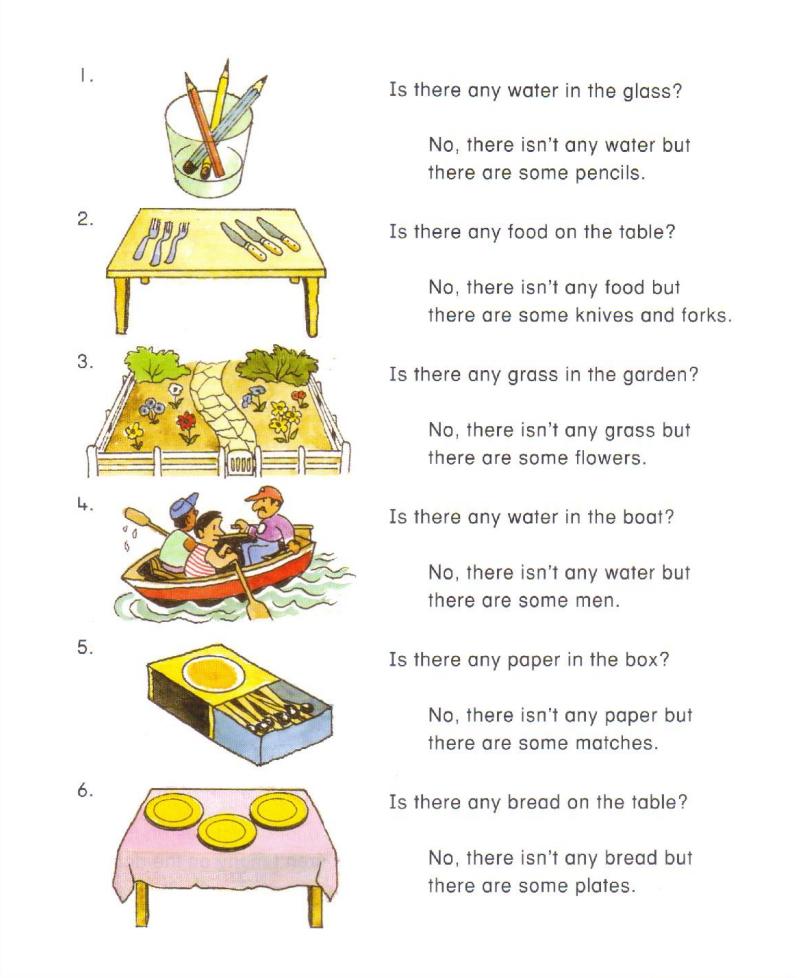 1.

Is there any water in the glass?

No, there isn't any water but there are some pencils.

2.

Is there any food on the table?

No, there isn't any food but there are some knives and forks.

3.

Is there any grass in the garden?

No, there isn't any grass but there are some flowers.

4.

Is there any water in the boat?

No, there isn't any water but there are some men.

5.

Is there any paper in the box?

No, there isn't any paper but there are some matches.

6.

Is there any bread on the table?

No, there isn't any bread but there are some plates.